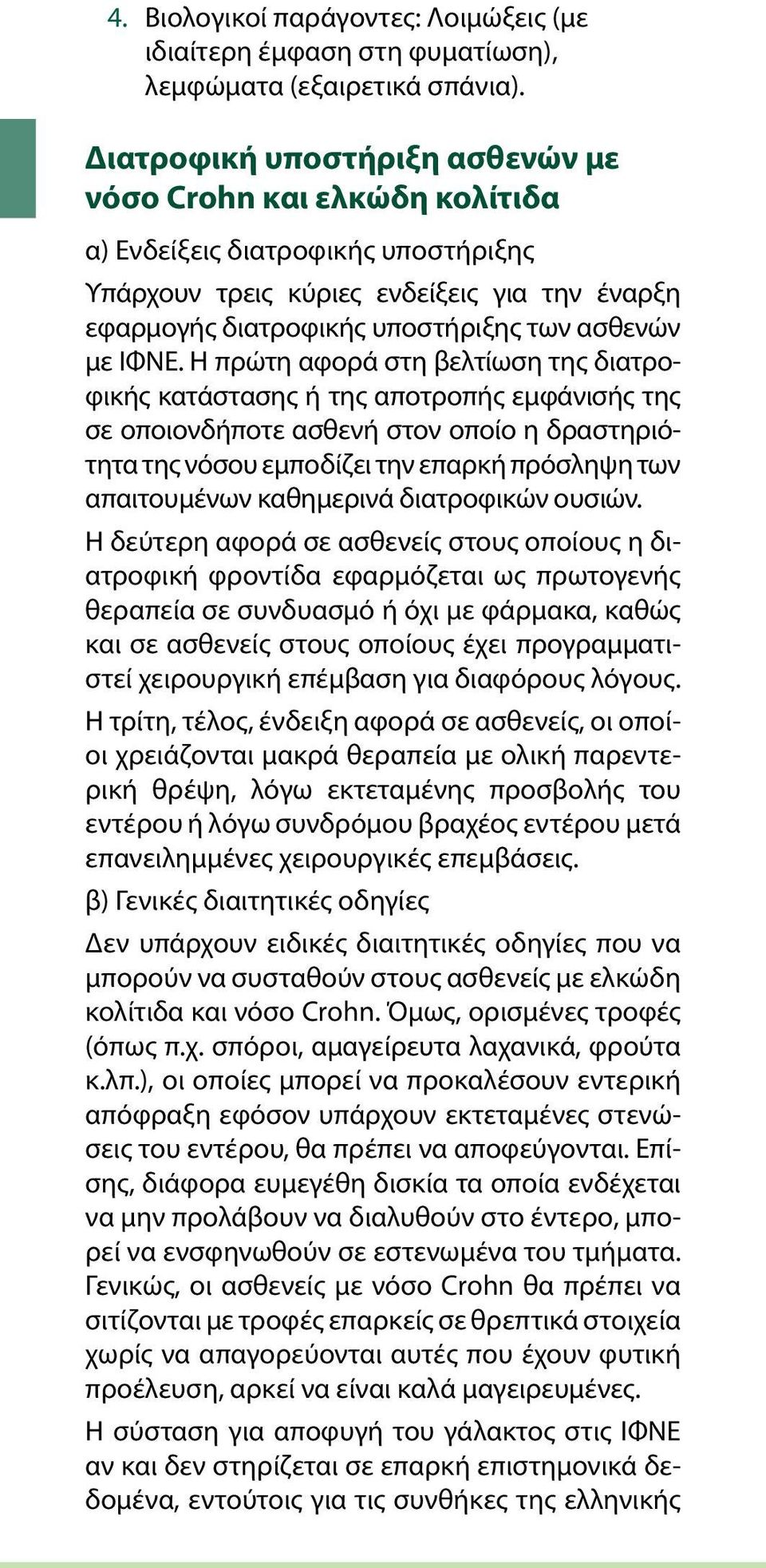 4. Βιολογικοί παράγοντες: Λοιμώξεις (με ιδιαίτερη έμφαση στη φυματίωση), λεμφώματα (εξαιρετικά σπάνια).

Διατροφική υποστήριξη ασθενών με νόσο Crohn και ελκώδη κολίτιδα

α) Ενδείξεις διατροφικής υποστήριξης

Υπάρχουν τρεις κύριες ενδείξεις για την έναρξη εφαρμογής διατροφικής υποστήριξης των ασθενών με ΙΦΝΕ. Η πρώτη αφορά στη βελτίωση της διατροφικής κατάστασης ή της αποτροπής εμφάνισής της σε οποιονδήποτε ασθενή στον οποίο η δραστηριότητα της νόσου εμποδίζει την επαρκή πρόσληψη των απαιτουμένων καθημερινά διατροφικών ουσιών.

Η δεύτερη αφορά σε ασθενείς στους οποίους η διατροφική φροντίδα εφαρμόζεται ως πρωτογενής θεραπεία σε συνδυασμό ή όχι με φάρμακα, καθώς και σε ασθενείς στους οποίους έχει προγραμματιστεί χειρουργική επέμβαση για διαφόρους λόγους.

Η τρίτη, τέλος, ένδειξη αφορά σε ασθενείς, οι οποίοι χρειάζονται μακρά θεραπεία με ολική παρεντερική θρέψη, λόγω εκτεταμένης προσβολής του εντέρου ή λόγω συνδρόμου βραχέος εντέρου μετά επανειλημμένες χειρουργικές επεμβάσεις.

β) Γενικές διαιτητικές οδηγίες

Δεν υπάρχουν ειδικές διαιτητικές οδηγίες που να μπορούν να συσταθούν στους ασθενείς με ελκώδη κολίτιδα και νόσο Crohn. Όμως, ορισμένες τροφές (όπως π.χ. σπόροι, αμαγείρευτα λαχανικά, φρούτα κ.λπ.), οι οποίες μπορεί να προκαλέσουν εντερική απόφραξη εφόσον υπάρχουν εκτεταμένες στενώσεις του εντέρου, θα πρέπει να αποφεύγονται. Επίσης, διάφορα ευμεγέθη δισκία τα οποία ενδέχεται να μην προλάβουν να διαλυθούν στο έντερο, μπορεί να ενσφηνωθούν σε εστενωμένα του τμήματα. Γενικώς, οι ασθενείς με νόσο Crohn θα πρέπει να σιτίζονται με τροφές επαρκείς σε θρεπτικά στοιχεία χωρίς να απαγορεύονται αυτές που έχουν φυτική προέλευση, αρκεί να είναι καλά μαγειρευμένες.

Η σύσταση για αποφυγή του γάλακτος στις ΙΦΝΕ αν και δεν στηρίζεται σε επαρκή επιστημονικά δεδομένα, εντούτοις για τις συνθήκες της ελληνικής